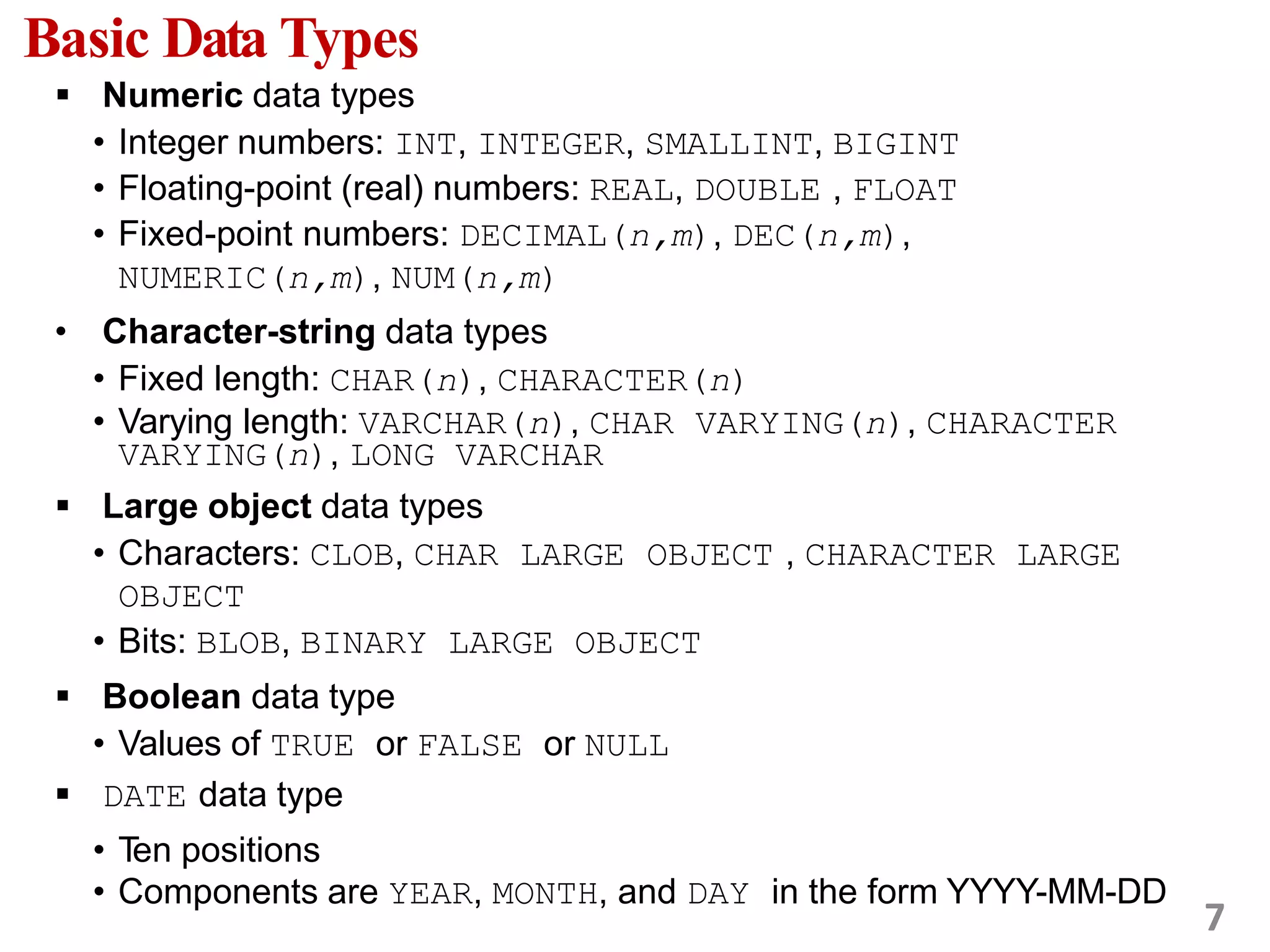 Basic Data Types

▪ Numeric data types

• Integer numbers: INT, INTEGER, SMALLINT, BIGINT

• Floating-point (real) numbers: REAL, DOUBLE , FLOAT

• Fixed-point numbers: DECIMAL(n,m), DEC(n,m), NUMERIC(n,m), NUM(n,m)

• Character-string data types

• Fixed length: CHAR(n), CHARACTER(n)

• Varying length: VARCHAR(n), CHAR VARYING(n), CHARACTER VARYING(n), LONG VARCHAR

▪ Large object data types

• Characters: CLOB, CHAR LARGE OBJECT , CHARACTER LARGE OBJECT

• Bits: BLOB, BINARY LARGE OBJECT

▪ Boolean data type

• Values of TRUE or FALSE or NULL

▪ DATE data type

• Ten positions

• Components are YEAR, MONTH, and DAY in the form YYYY-MM-DD

7